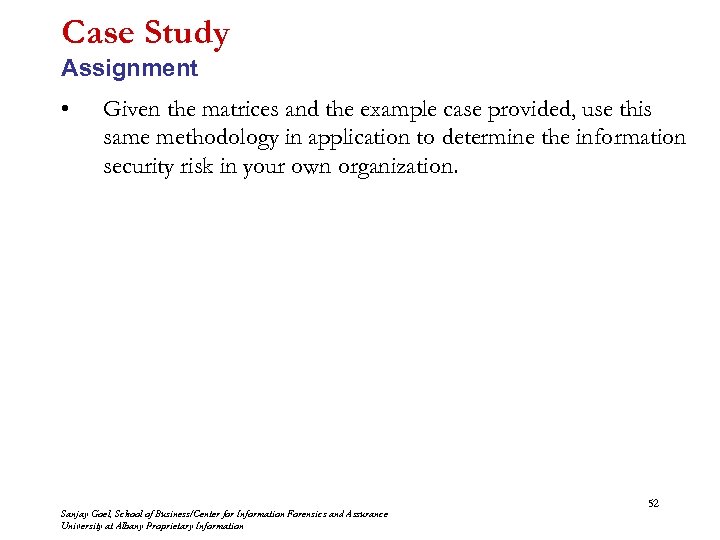 Case Study
Assignment

• Given the matrices and the example case provided, use this same methodology in application to determine the information security risk in your own organization.

52

Sanjay Goel, School of Business/Center for Information Forensics and Assurance
University at Albany Proprietary Information